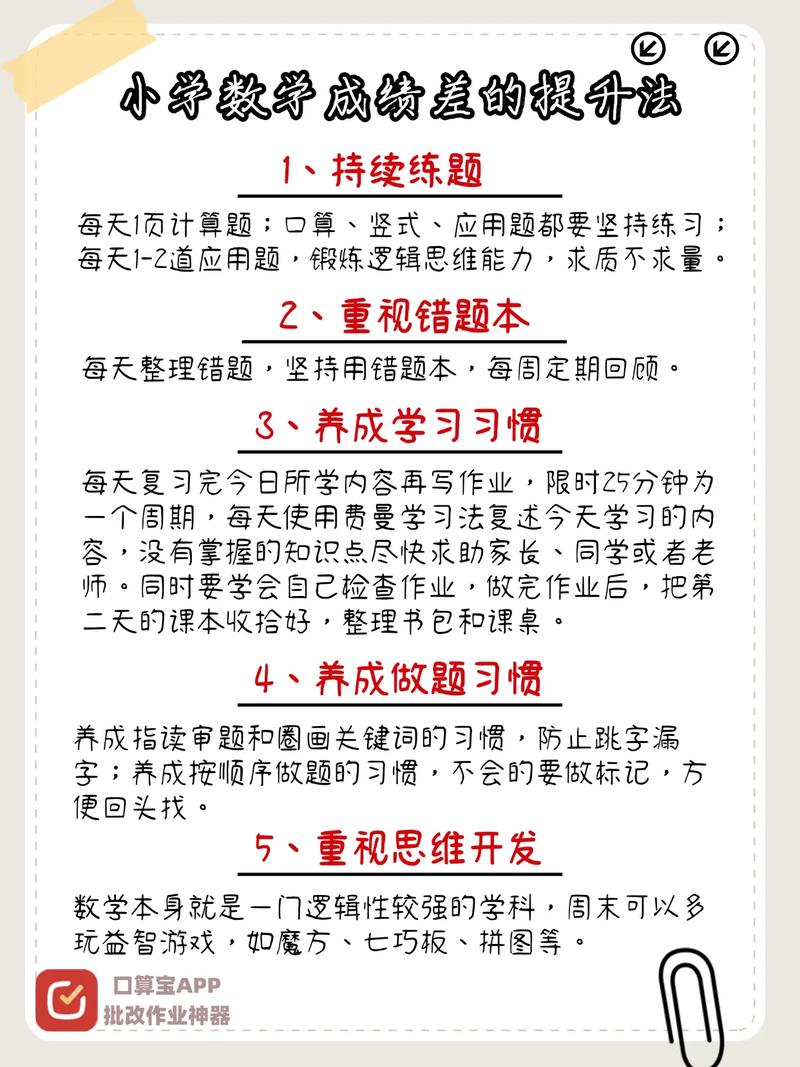 小学数学成绩差的提升法

1、持续练题

每天1页计算题；口算、竖式、应用题都要坚持练习；每天1-2道应用题，锻炼逻辑思维能力，求质不求量。

2、重视错题本

每天整理错题，坚持用错题本，每周定期回顾。

3、养成学习习惯

每天复习完今日所学内容再写作业，限时25分钟为一个周期，每天使用费曼学习法复述今天学习的内容，没有掌握的知识点尽快求助家长、同学或者老师。同时要学会自己检查作业，做完作业后，把第二天的课本收拾好，整理书包和课桌。

4、养成做题习惯

养成指读审题和圈画关键词的习惯，防止跳字漏字；养成按顺序做题的习惯，不会的要做标记，方便回头找。

5、重视思维开发

数学本身就是一门逻辑性较强的学科，周末可以多玩益智游戏，如魔方、七巧板、拼图等。

口算宝APP
批改作业神器